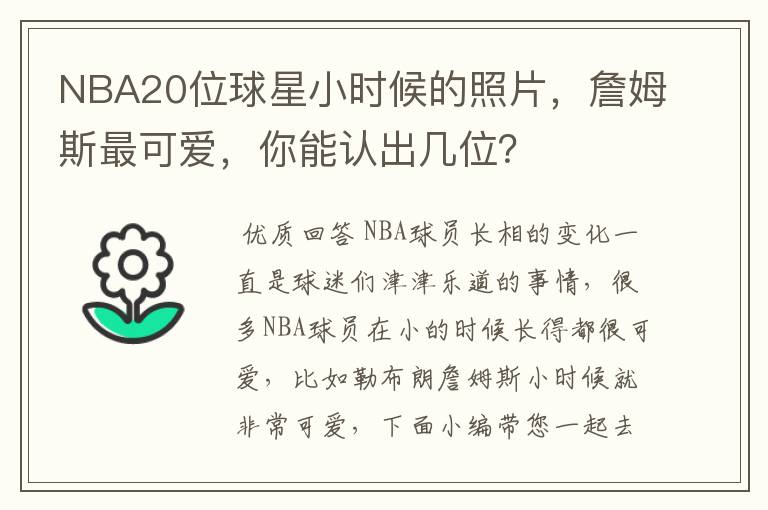 NBA20位球星小时候的照片，詹姆斯最可爱，你能认出几位？

优质回答 NBA球员长相的变化一直是球迷们津津乐道的事情，很多NBA球员在小的时候长得都很可爱，比如勒布朗詹姆斯小时候就非常可爱，下面小编带您一起去